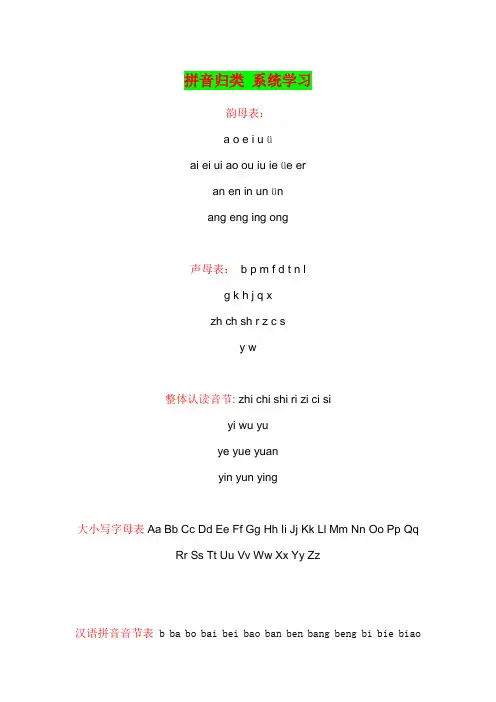 拼音归类 系统学习

韵母表:

a o e i u ü

ai ei ui ao ou iu ie üe er

an en in un ün

ang eng ing ong

声母表: b p m f d t n l

g k h j q x

zh ch sh r z c s

y w

整体认读音节: zhi chi shi ri zi ci si

yi wu yu

ye yue yuan

yin yun ying

大小写字母表 Aa Bb Cc Dd Ee Ff Gg Hh Ii Jj Kk Ll Mm Nn Oo Pp Qq Rr Ss Tt Uu Vv Ww Xx Yy Zz

汉语拼音音节表 b ba bo bai bei bao ban ben bang beng bi bie biao